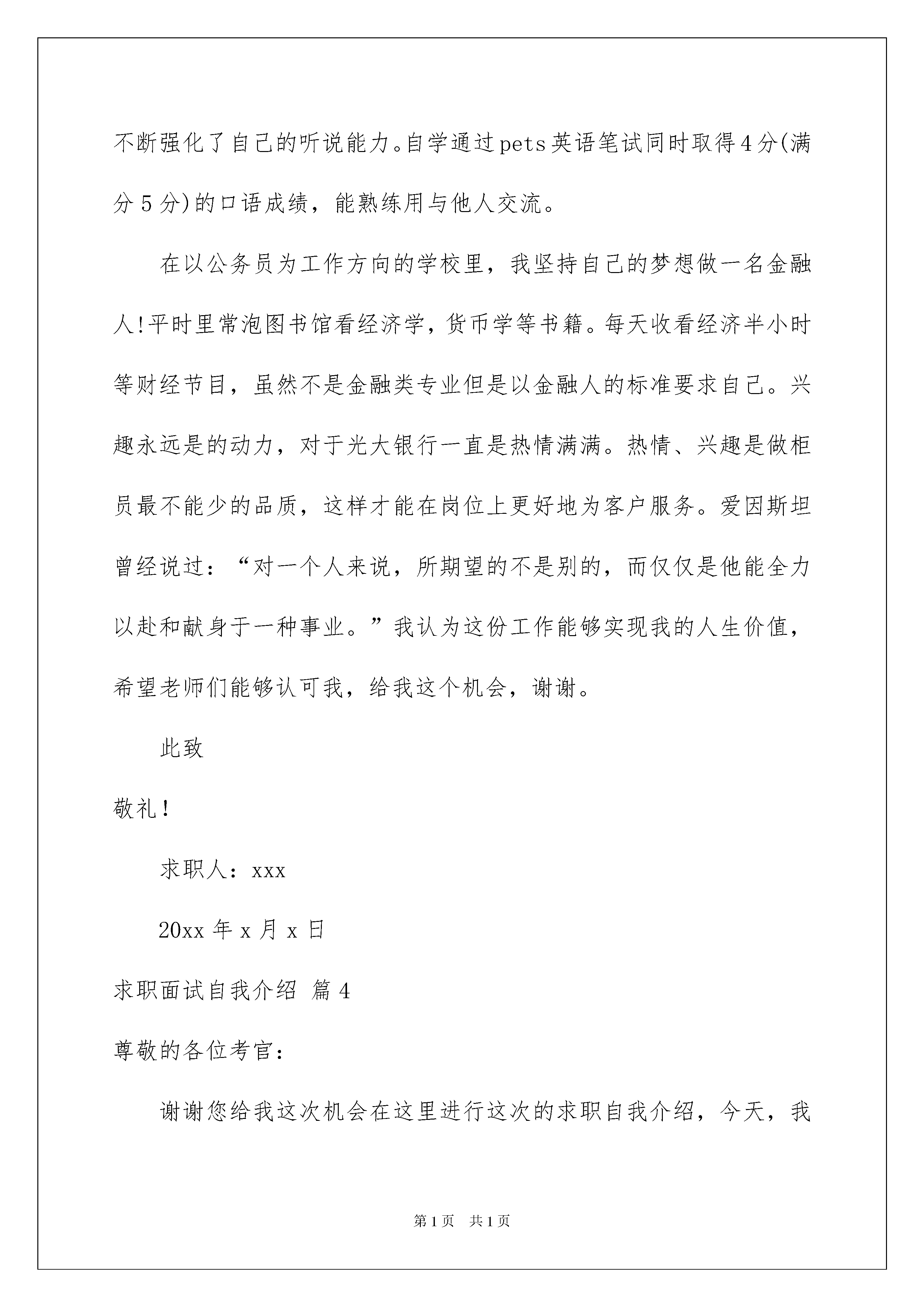 不断强化了自己的听说能力。自学通过pets英语笔试同时取得4分(满分5分)的口语成绩，能熟练用与他人交流。

在以公务员为工作方向的学校里，我坚持自己的梦想做一名金融人!平时里常泡图书馆看经济学，货币学等书籍。每天收看经济半小时等财经节目，虽然不是金融类专业但是以金融人的标准要求自己。兴趣永远是的动力，对于光大银行一直是热情满满。热情、兴趣是做柜员最不能少的品质，这样才能在岗位上更好地为客户服务。爱因斯坦曾经说过：“对一个人来说，所期望的不是别的，而仅仅是他能全力以赴和献身于一种事业。”我认为这份工作能够实现我的人生价值，希望老师们能够认可我，给我这个机会，谢谢。

此致

敬礼!

求职人：xxx

20xx年x月x日

求职面试自我介绍 篇4

尊敬的各位考官：

谢谢您给我这次机会在这里进行这次的求职自我介绍，今天，我

第1页 共1页